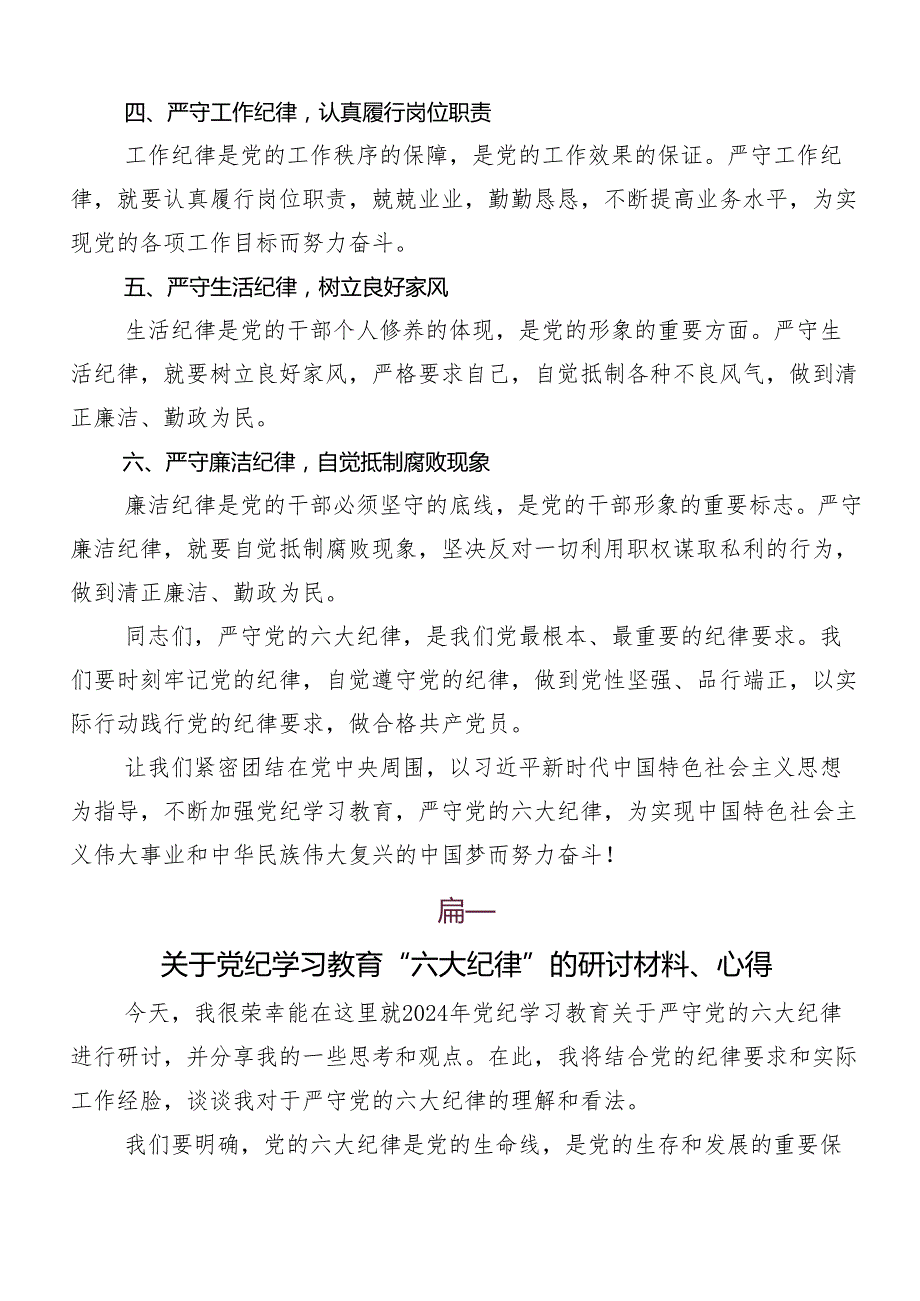 四、严守工作纪律，认真履行岗位职责

工作纪律是党的工作秩序的保障，是党的工作效果的保证。严守工作纪律，就要认真履行岗位职责，兢兢业业，勤勤恳恳，不断提高业务水平，为实现党的各项工作目标而努力奋斗。

五、严守生活纪律，树立良好家风

生活纪律是党的干部个人修养的体现，是党的形象的重要方面。严守生活纪律，就要树立良好家风，严格要求自己，自觉抵制各种不良风气，做到清正廉洁、勤政为民。

六、严守廉洁纪律，自觉抵制腐败现象

廉洁纪律是党的干部必须坚守的底线，是党的干部形象的重要标志。严守廉洁纪律，就要自觉抵制腐败现象，坚决反对一切利用职权谋取私利的行为，做到清正廉洁、勤政为民。

同志们，严守党的六大纪律，是我们党最根本、最重要的纪律要求。我们要时刻牢记党的纪律，自觉遵守党的纪律，做到党性坚强、品行端正，以实际行动践行党的纪律要求，做合格共产党员。

让我们紧密团结在党中央周围，以习近平新时代中国特色社会主义思想为指导，不断加强党纪学习教育，严守党的六大纪律，为实现中国特色社会主义伟大事业和中华民族伟大复兴的中国梦而努力奋斗！

篇一

关于党纪学习教育“六大纪律”的研讨材料、心得

今天，我很荣幸能在这里就2024年党纪学习教育关于严守党的六大纪律进行研讨，并分享我的一些思考和观点。在此，我将结合党的纪律要求和实际工作经验，谈谈我对于严守党的六大纪律的理解和看法。

我们要明确，党的六大纪律是党的生命线，是党的生存和发展的重要保